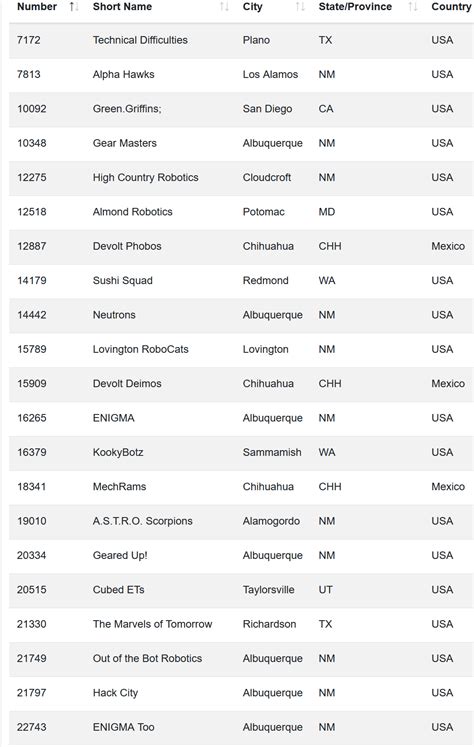 | Number | Short Name | City | State/Province | Country |
|---|---|---|---|---|
| 7172 | Technical Difficulties | Plano | TX | USA |
| 7813 | Alpha Hawks | Los Alamos | NM | USA |
| 10092 | Green.Griffins; | San Diego | CA | USA |
| 10348 | Gear Masters | Albuquerque | NM | USA |
| 12275 | High Country Robotics | Cloudcroft | NM | USA |
| 12518 | Almond Robotics | Potomac | MD | USA |
| 12887 | Devolt Phobos | Chihuahua | CHH | Mexico |
| 14179 | Sushi Squad | Redmond | WA | USA |
| 14442 | Neutrons | Albuquerque | NM | USA |
| 15789 | Lovington RoboCats | Lovington | NM | USA |
| 15909 | Devolt Deimos | Chihuahua | CHH | Mexico |
| 16265 | ENIGMA | Albuquerque | NM | USA |
| 16379 | KookyBotz | Sammamish | WA | USA |
| 18341 | MechRams | Chihuahua | CHH | Mexico |
| 19010 | A.S.T.R.O. Scorpions | Alamogordo | NM | USA |
| 20334 | Geared Up! | Albuquerque | NM | USA |
| 20515 | Cubed ETs | Taylorsville | UT | USA |
| 21330 | The Marvels of Tomorrow | Richardson | TX | USA |
| 21749 | Out of the Bot Robotics | Albuquerque | NM | USA |
| 21797 | Hack City | Albuquerque | NM | USA |
| 22743 | ENIGMA Too | Albuquerque | NM | USA |